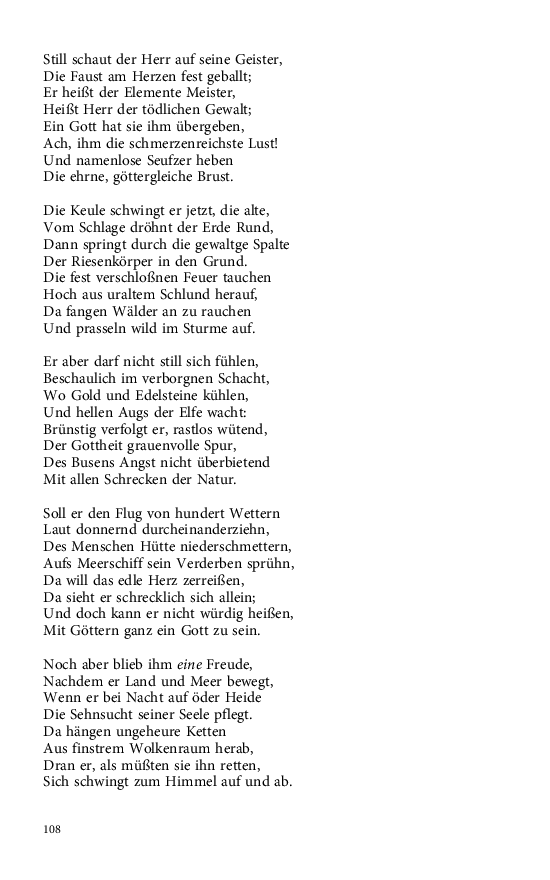 Still schaut der Herr auf seine Geister,
Die Faust am Herzen fest geballt;
Er heißt der Elemente Meister,
Heißt Herr der tödlichen Gewalt;
Ein Gott hat sie ihm übergeben,
Ach, ihm die schmerzenreichste Lust!
Und namenlose Seufzer heben
Die ehrne, göttergleiche Brust.

Die Keule schwingt er jetzt, die alte,
Vom Schlage dröhnt der Erde Rund,
Dann springt durch die gewaltge Spalte
Der Riesenkörper in den Grund.
Die fest verschloßnen Feuer tauchen
Hoch aus uraltem Schlund herauf,
Da fangen Wälder an zu rauchen
Und prasseln wild im Sturme auf.

Er aber darf nicht still sich fühlen,
Beschaulich im verborgnen Schacht,
Wo Gold und Edelsteine kühlen,
Und hellen Augs der Elfe wacht:
Brünstig verfolgt er, rastlos wütend,
Der Gottheit grauenvolle Spur,
Des Busens Angst nicht überbietend
Mit allen Schrecken der Natur.

Soll er den Flug von hundert Wettern
Laut donnernd durcheinanderziehn,
Des Menschen Hütte niederschmettern,
Aufs Meerschiff sein Verderben sprühn,
Da will das edle Herz zerreißen,
Da sieht er schrecklich sich allein;
Und doch kann er nicht würdig heißen,
Mit Göttern ganz ein Gott zu sein.

Noch aber blieb ihm eine Freude,
Nachdem er Land und Meer bewegt,
Wenn er bei Nacht auf öder Heide
Die Sehnsucht seiner Seele pflegt.
Da hängen ungeheure Ketten
Aus finstrem Wolkenraum herab,
Dran er, als müßten sie ihn retten,
Sich schwingt zum Himmel auf und ab.

108